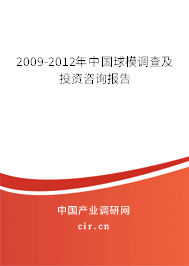 2009-2012年中国球模调查及投资咨询报告

中国产业调研网

cir.cn